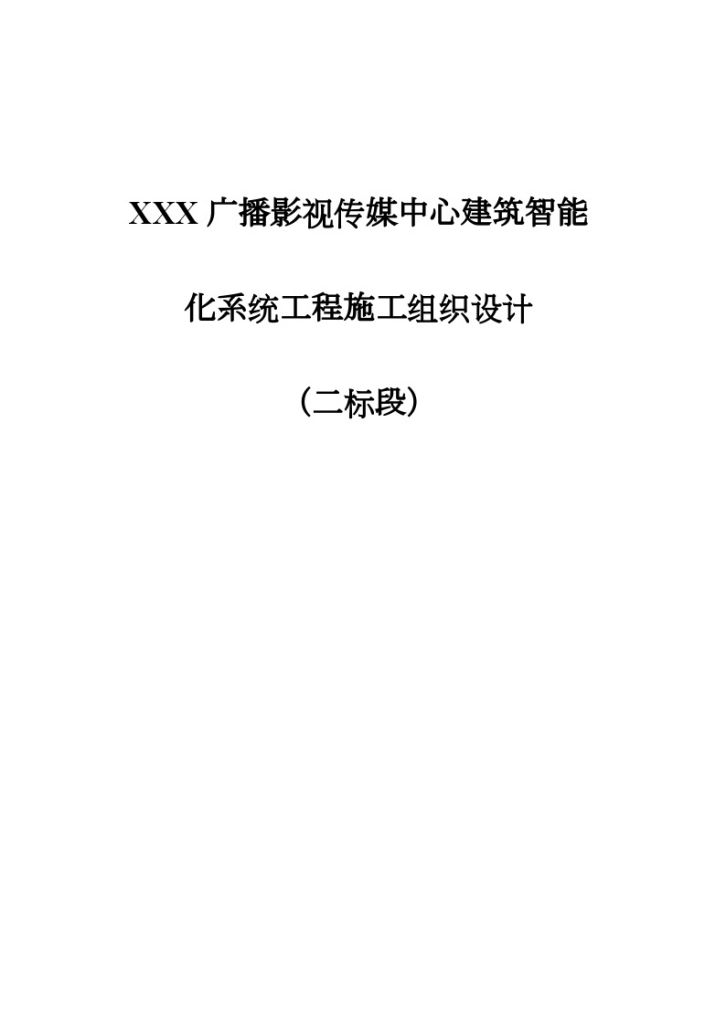 XXX 广播影视传媒中心建筑智能化系统工程施工组织设计

（二标段）